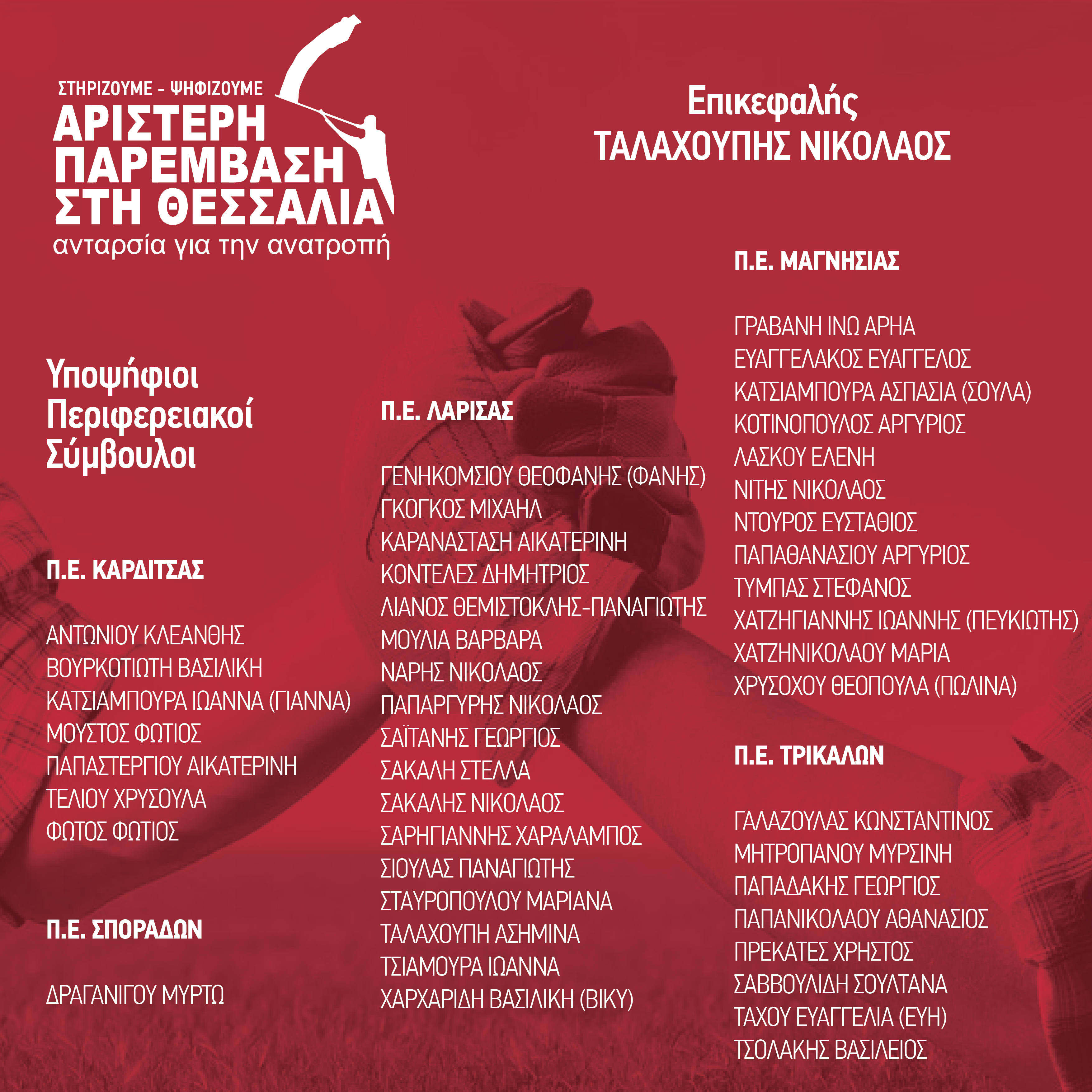 ΣΤΗΡΙΖΟΥΜΕ - ΨΗΦΙΖΟΥΜΕ
ΑΡΙΣΤΕΡΗ
ΠΑΡΕΜΒΑΣΗ
ΣΤΗ ΘΕΣΣΑΛΙΑ
ανταρσία για την ανατροπή

Επικεφαλής
ΤΑΛΑΧΟΥΠΗΣ ΝΙΚΟΛΑΟΣ

Υποψήφιοι
Περιφερειακοί
Σύμβουλοι

Π.Ε. ΚΑΡΔΙΤΣΑΣ

ΑΝΤΩΝΙΟΥ ΚΛΕΑΝΘΗΣ
ΒΟΥΡΚΟΤΙΩΤΗ ΒΑΣΙΛΙΚΗ
ΚΑΤΣΙΑΜΠΟΥΡΑ ΙΩΑΝΝΑ (ΓΙΑΝΝΑ)
ΜΟΥΣΤΟΣ ΦΩΤΙΟΣ
ΠΑΠΑΣΤΕΡΓΙΟΥ ΑΙΚΑΤΕΡΙΝΗ
ΤΕΛΙΟΥ ΧΡΥΣΟΥΛΑ
ΦΩΤΟΣ ΦΩΤΙΟΣ

Π.Ε. ΣΠΟΡΑΔΩΝ

ΔΡΑΓΑΝΙΓΟΥ ΜΥΡΤΩ

Π.Ε. ΛΑΡΙΣΑΣ

ΓΕΝΗΚΟΜΣΙΟΥ ΘΕΟΦΑΝΗΣ (ΦΑΝΗΣ)
ΓΚΟΓΚΟΣ ΜΙΧΑΗΛ
ΚΑΡΑΝΑΣΤΑΣΗ ΑΙΚΑΤΕΡΙΝΗ
ΚΟΝΤΕΛΕΣ ΔΗΜΗΤΡΙΟΣ
ΛΙΑΝΟΣ ΘΕΜΙΣΤΟΚΛΗΣ-ΠΑΝΑΓΙΩΤΗΣ
ΜΟΥΛΙΑ ΒΑΡΒΑΡΑ
ΝΑΡΗΣ ΝΙΚΟΛΑΟΣ
ΠΑΠΑΡΓΥΡΗΣ ΝΙΚΟΛΑΟΣ
ΣΑΪΤΑΝΗΣ ΓΕΩΡΓΙΟΣ
ΣΑΚΑΛΗ ΣΤΕΛΛΑ
ΣΑΚΑΛΗΣ ΝΙΚΟΛΑΟΣ
ΣΑΡΗΓΙΑΝΝΗΣ ΧΑΡΑΛΑΜΠΟΣ
ΣΙΟΥΛΑΣ ΠΑΝΑΓΙΩΤΗΣ
ΣΤΑΥΡΟΠΟΥΛΟΥ ΜΑΡΙΑΝΑ
ΤΑΛΑΧΟΥΠΗ ΑΣΗΜΙΝΑ
ΤΣΙΑΜΟΥΡΑ ΙΩΑΝΝΑ
ΧΑΡΧΑΡΙΔΗ ΒΑΣΙΛΙΚΗ (ΒΙΚΥ)

Π.Ε. ΜΑΓΝΗΣΙΑΣ

ΓΡΑΒΑΝΗ ΙΝΩ ΑΡΗΑ
ΕΥΑΓΓΕΛΑΚΟΣ ΕΥΑΓΓΕΛΟΣ
ΚΑΤΣΙΑΜΠΟΥΡΑ ΑΣΠΑΣΙΑ (ΣΟΥΛΑ)
ΚΟΤΙΝΟΠΟΥΛΟΣ ΑΡΓΥΡΙΟΣ
ΛΑΣΚΟΥ ΕΛΕΝΗ
ΝΙΤΗΣ ΝΙΚΟΛΑΟΣ
ΝΤΟΥΡΟΣ ΕΥΣΤΑΘΙΟΣ
ΠΑΠΑΘΑΝΑΣΙΟΥ ΑΡΓΥΡΙΟΣ
ΤΥΜΠΑΣ ΣΤΕΦΑΝΟΣ
ΧΑΤΖΗΓΙΑΝΝΗΣ ΙΩΑΝΝΗΣ (ΠΕΥΚΙΩΤΗΣ)
ΧΑΤΖΗΝΙΚΟΛΑΟΥ ΜΑΡΙΑ
ΧΡΥΣΟΧΟΥ ΘΕΟΠΟΥΛΑ (ΠΩΛΙΝΑ)

Π.Ε. ΤΡΙΚΑΛΩΝ

ΓΑΛΑΖΟΥΛΑΣ ΚΩΝΣΤΑΝΤΙΝΟΣ
ΜΗΤΡΟΠΑΝΟΥ ΜΥΡΣΙΝΗ
ΠΑΠΑΔΑΚΗΣ ΓΕΩΡΓΙΟΣ
ΠΑΠΑΝΙΚΟΛΑΟΥ ΑΘΑΝΑΣΙΟΣ
ΠΡΕΚΑΤΕΣ ΧΡΗΣΤΟΣ
ΣΑΒΒΟΥΛΙΔΗ ΣΟΥΛΤΑΝΑ
ΤΑΧΟΥ ΕΥΑΓΓΕΛΙΑ (ΕΥΗ)
ΤΣΟΛΑΚΗΣ ΒΑΣΙΛΕΙΟΣ